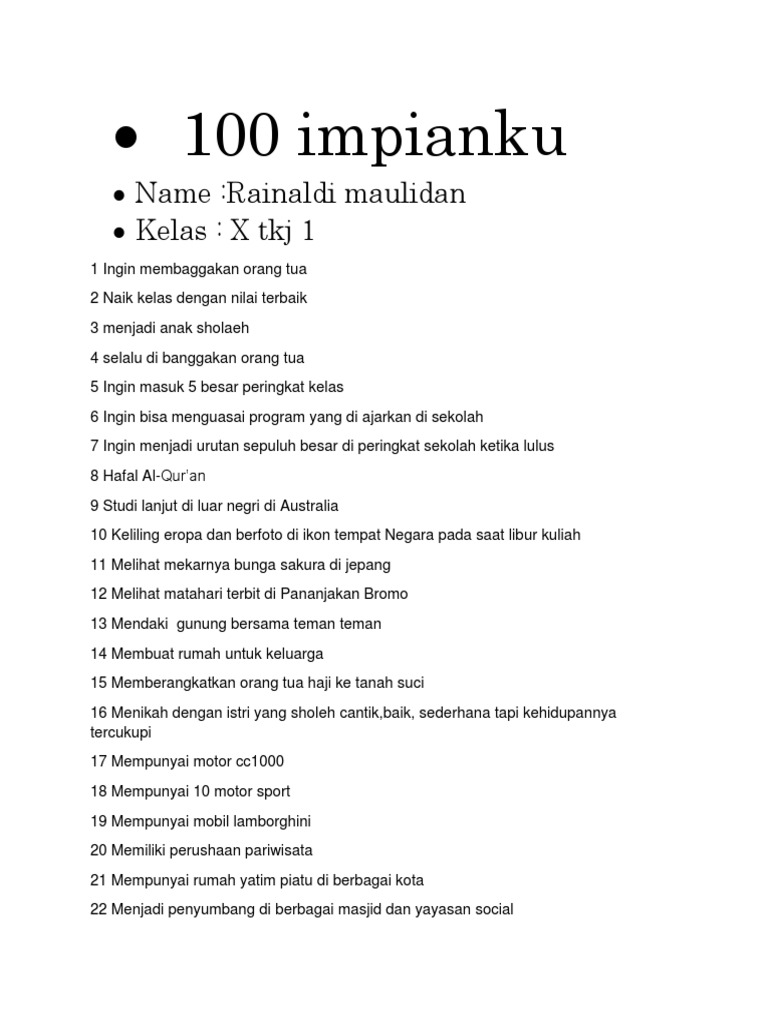 • 100 impianku

• Name :Rainaldi maulidan
• Kelas : X tkj 1

1 Ingin membaggakan orang tua

2 Naik kelas dengan nilai terbaik

3 menjadi anak sholaeh

4 selalu di banggakan orang tua

5 Ingin masuk 5 besar peringkat kelas

6 Ingin bisa menguasai program yang di ajarkan di sekolah

7 Ingin menjadi urutan sepuluh besar di peringkat sekolah ketika lulus

8 Hafal Al-Qur'an

9 Studi lanjut di luar negri di Australia

10 Keliling eropa dan berfoto di ikon tempat Negara pada saat libur kuliah

11 Melihat mekarnya bunga sakura di jepang

12 Melihat matahari terbit di Pananjakan Bromo

13 Mendaki gunung bersama teman teman

14 Membuat rumah untuk keluarga

15 Memberangkatkan orang tua haji ke tanah suci

16 Menikah dengan istri yang sholeh cantik,baik, sederhana tapi kehidupannya tercukupi

17 Mempunyai motor cc1000

18 Mempunyai 10 motor sport

19 Mempunyai mobil lamborghini

20 Memiliki perushaan pariwisata

21 Mempunyai rumah yatim piatu di berbagai kota

22 Menjadi penyumbang di berbagai masjid dan yayasan social